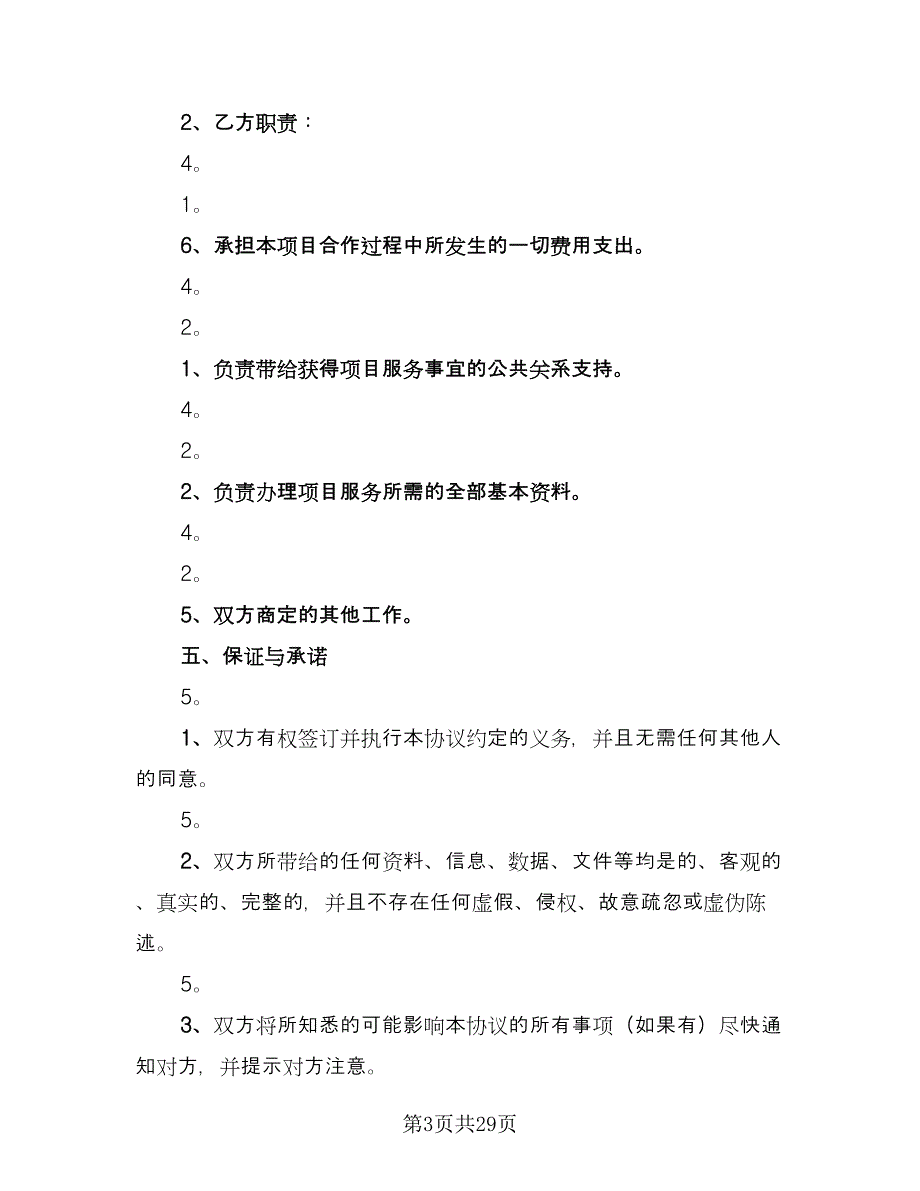 2、乙方职责：

4。

1。

6、承担本项目合作过程中所发生的一切费用支出。

4。

2。

1、负责带给获得项目服务事宜的公共关系支持。

4。

2。

2、负责办理项目服务所需的全部基本资料。

4。

2。

5、双方商定的其他工作。

五、保证与承诺

5。

1、双方有权签订并执行本协议约定的义务，并且无需任何其他人的同意。

5。

2、双方所带给的任何资料、信息、数据、文件等均是的、客观的、真实的、完整的，并且不存在任何虚假、侵权、故意疏忽或虚伪陈述。

5。

3、双方将所知悉的可能影响本协议的所有事项（如果有）尽快通知对方，并提示对方注意。

第3页共29页